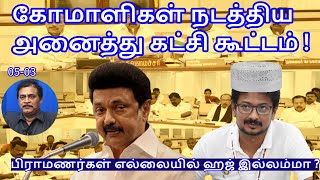 கோமாளிகள் நடத்திய அனைத்து கட்சி கூட்டம் !

05-03

பிராமணர்கள் எல்லையில் ஹஜ் இல்லம்மா ?